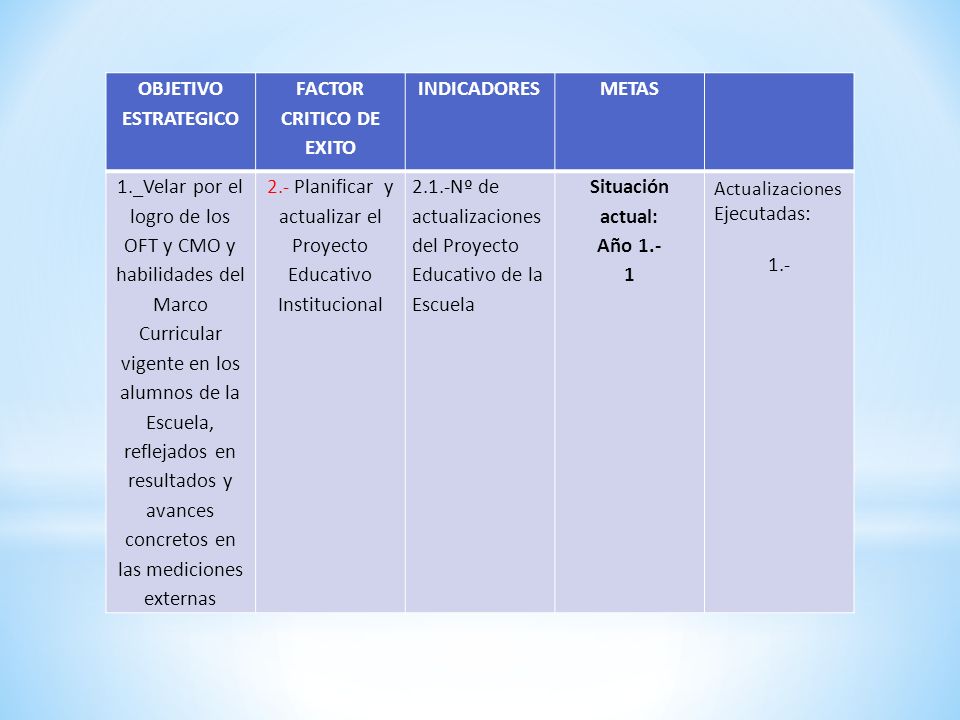 | OBJETIVO ESTRATEGICO | FACTOR CRITICO DE EXITO | INDICADORES | METAS | |
|---|---|---|---|---|
| 1._Velar por el logro de los OFT y CMO y habilidades del Marco Curricular vigente en los alumnos de la Escuela, reflejados en resultados y avances concretos en las mediciones externas | 2.- Planificar y actualizar el Proyecto Educativo Institucional | 2.1.-Nº de actualizaciones del Proyecto Educativo de la Escuela | Situación actual: Año 1.- 1 | Actualizaciones Ejecutadas: 1.- |